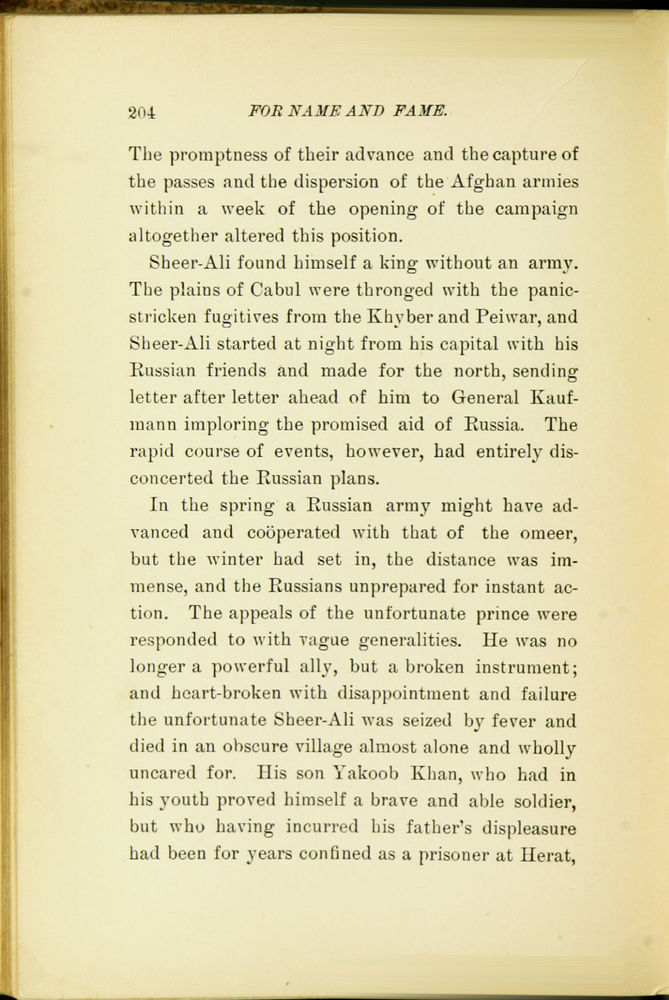 204 FOR NAME AND FAME.

The promptness of their advance and the capture of the passes and the dispersion of the Afghan armies within a week of the opening of the campaign altogether altered this position.

Sheer-Ali found himself a king without an army. The plains of Cabul were thronged with the panic-stricken fugitives from the Khyber and Peiwar, and Sheer-Ali started at night from his capital with his Russian friends and made for the north, sending letter after letter ahead of him to General Kaufmann imploring the promised aid of Russia. The rapid course of events, however, had entirely disconcerted the Russian plans.

In the spring a Russian army might have advanced and coöperated with that of the omeer, but the winter had set in, the distance was immense, and the Russians unprepared for instant action. The appeals of the unfortunate prince were responded to with vague generalities. He was no longer a powerful ally, but a broken instrument; and heart-broken with disappointment and failure the unfortunate Sheer-Ali was seized by fever and died in an obscure village almost alone and wholly uncared for. His son Yakoob Khan, who had in his youth proved himself a brave and able soldier, but who having incurred his father's displeasure had been for years confined as a prisoner at Herat,